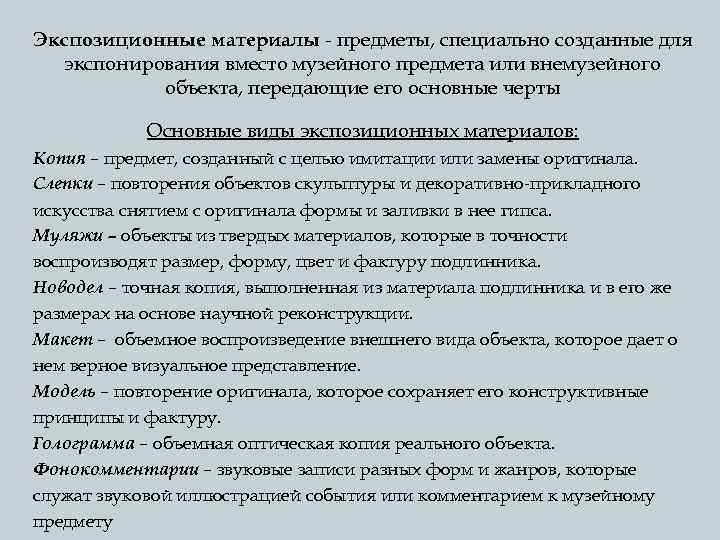 Экспозиционные материалы - предметы, специально созданные для экспонирования вместо музейного предмета или внемузейного объекта, передающие его основные черты

Основные виды экспозиционных материалов:

Копия – предмет, созданный с целью имитации или замены оригинала.

Слепки – повторения объектов скульптуры и декоративно-прикладного искусства снятием с оригинала формы и заливки в нее гипса.

Муляжи – объекты из твердых материалов, которые в точности воспроизводят размер, форму, цвет и фактуру подлинника.

Новодел – точная копия, выполненная из материала подлинника и в его же размерах на основе научной реконструкции.

Макет – объемное воспроизведение внешнего вида объекта, которое дает о нем верное визуальное представление.

Модель – повторение оригинала, которое сохраняет его конструктивные принципы и фактуру.

Голограмма – объемная оптическая копия реального объекта.

Фонокомментарии – звуковые записи разных форм и жанров, которые служат звуковой иллюстрацией события или комментарием к музейному предмету